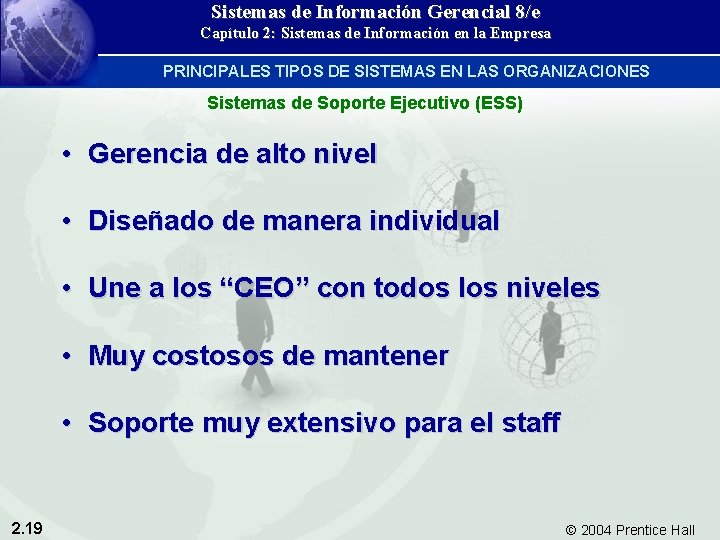 Sistemas de Información Gerencial 8/e
Capítulo 2: Sistemas de Información en la Empresa

PRINCIPALES TIPOS DE SISTEMAS EN LAS ORGANIZACIONES

Sistemas de Soporte Ejecutivo (ESS)

• Gerencia de alto nivel

• Diseñado de manera individual

• Une a los “CEO” con todos los niveles

• Muy costosos de mantener

• Soporte muy extensivo para el staff

2.19

© 2004 Prentice Hall